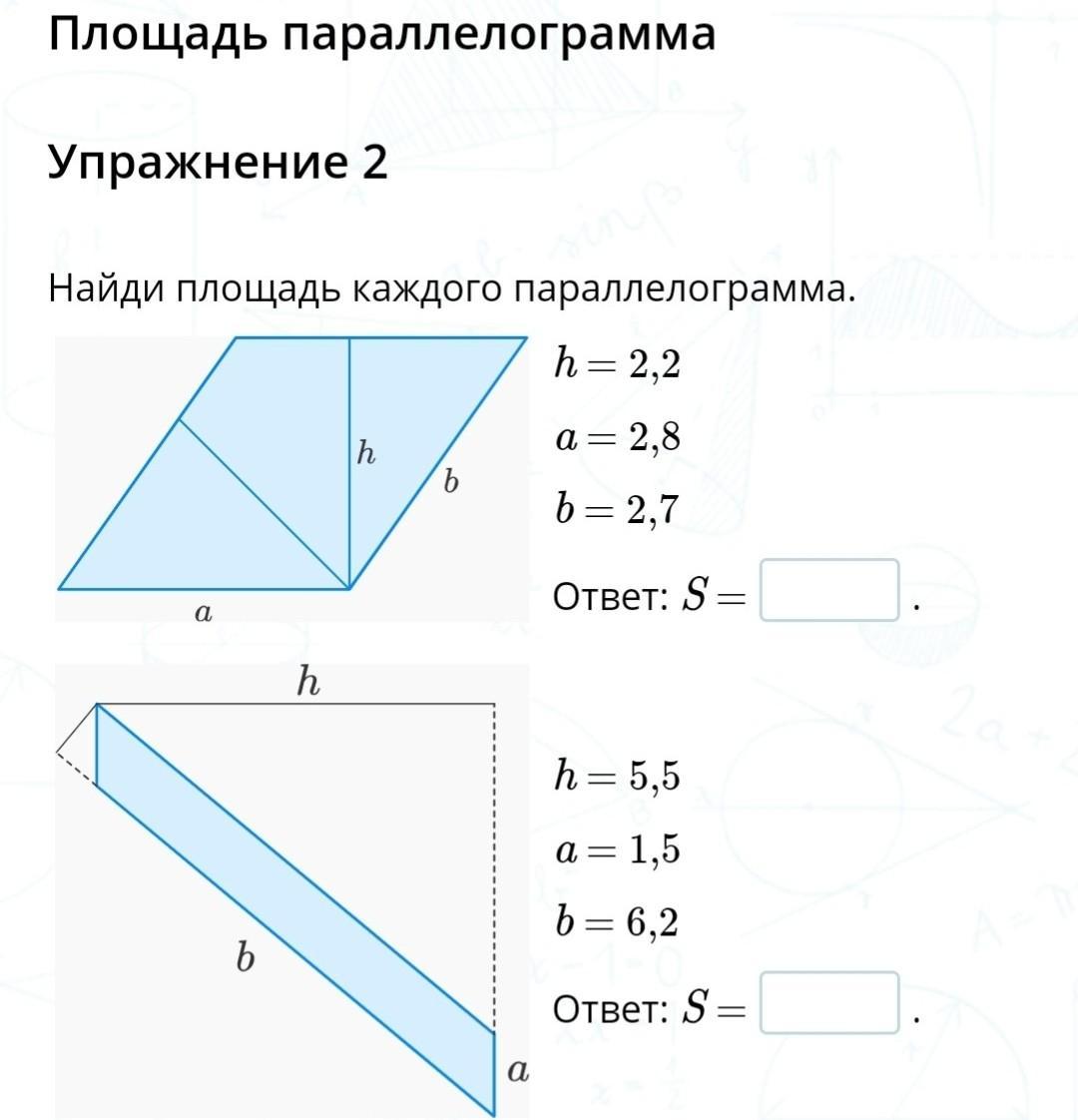 Площадь параллелограмма

Упражнение 2

Найди площадь каждого параллелограмма.

$h$ $b$ $a$

$h = 2{,}2$

$a = 2{,}8$

$b = 2{,}7$

Ответ: $S =$ .

$h$ $b$ $a$

$h = 5{,}5$

$a = 1{,}5$

$b = 6{,}2$

Ответ: $S =$ .